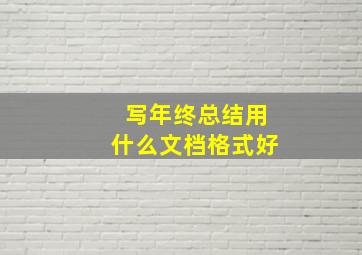 写年终总结用
什么文档格式好